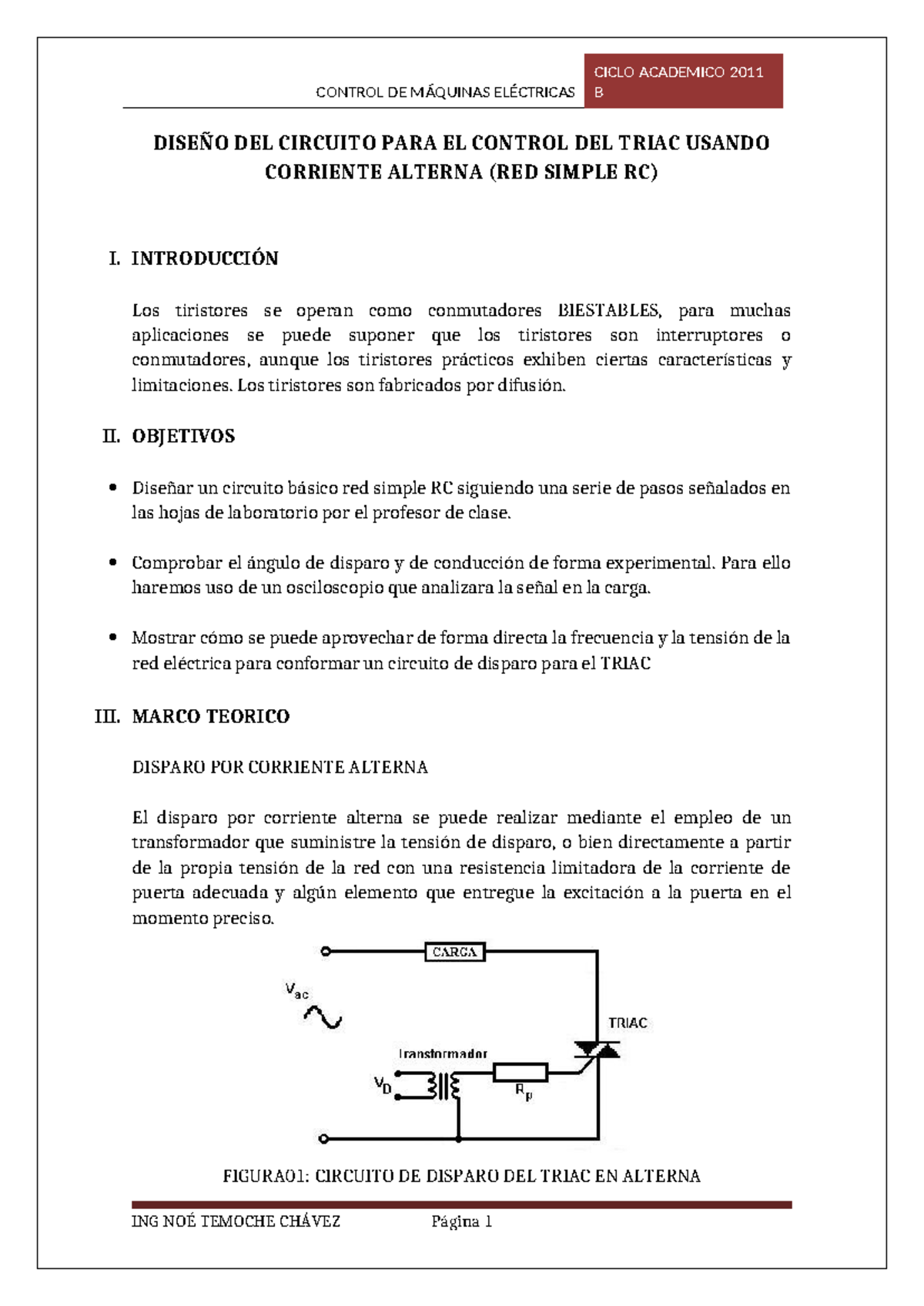 CONTROL DE MÁQUINAS ELÉCTRICAS

CICLO ACADEMICO 2011 B

DISEÑO DEL CIRCUITO PARA EL CONTROL DEL TRIAC USANDO CORRIENTE ALTERNA (RED SIMPLE RC)

I. INTRODUCCIÓN

Los tiristores se operan como conmutadores BIESTABLES, para muchas aplicaciones se puede suponer que los tiristores son interruptores o conmutadores, aunque los tiristores prácticos exhiben ciertas características y limitaciones. Los tiristores son fabricados por difusión.

II. OBJETIVOS

• Diseñar un circuito básico red simple RC siguiendo una serie de pasos señalados en las hojas de laboratorio por el profesor de clase.

• Comprobar el ángulo de disparo y de conducción de forma experimental. Para ello haremos uso de un osciloscopio que analizara la señal en la carga.

• Mostrar cómo se puede aprovechar de forma directa la frecuencia y la tensión de la red eléctrica para conformar un circuito de disparo para el TRIAC

III. MARCO TEORICO

DISPARO POR CORRIENTE ALTERNA

El disparo por corriente alterna se puede realizar mediante el empleo de un transformador que suministre la tensión de disparo, o bien directamente a partir de la propia tensión de la red con una resistencia limitadora de la corriente de puerta adecuada y algún elemento que entregue la excitación a la puerta en el momento preciso.

CARGA
$V_{ac}$
TRIAC
Transformador
$V_D$
$R_p$

FIGURA01: CIRCUITO DE DISPARO DEL TRIAC EN ALTERNA

ING NOÉ TEMOCHE CHÁVEZ Página 1